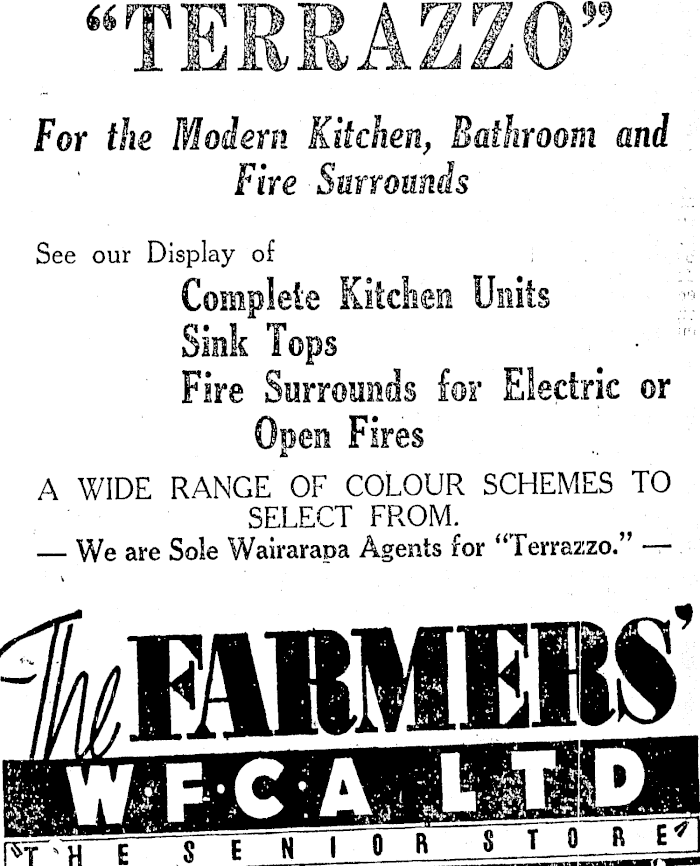 "TERRAZZO"

For the Modern Kitchen, Bathroom and Fire Surrounds

See our Display of

Complete Kitchen Units
Sink Tops
Fire Surrounds for Electric or Open Fires

A WIDE RANGE OF COLOUR SCHEMES TO SELECT FROM.

— We are Sole Wairarapa Agents for "Terrazzo." —

The FARMERS'
W·F·C·A LTD
THE SENIOR STORE